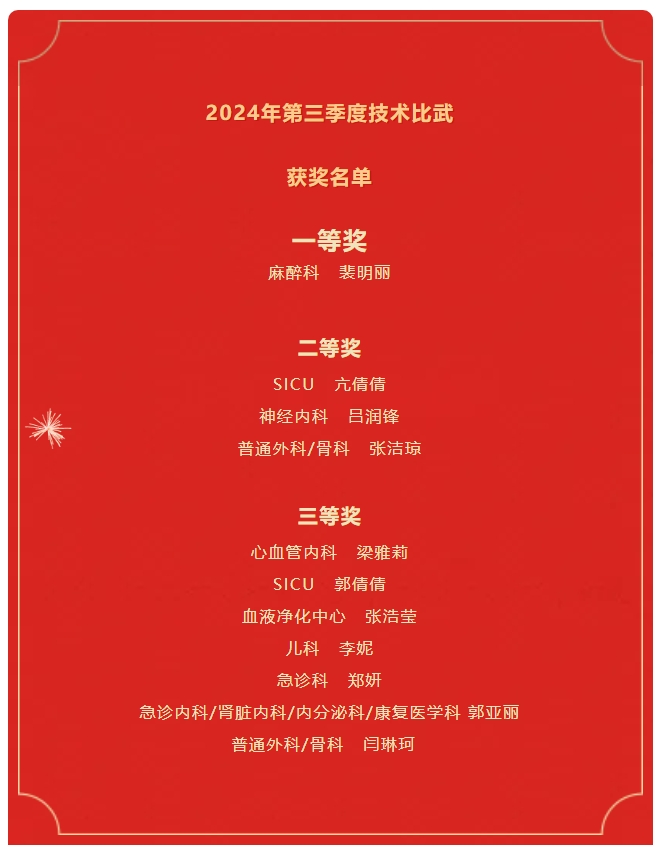 2024年第三季度技术比武

获奖名单

一等奖

麻醉科 裴明丽

二等奖

SICU 亢倩倩

神经内科 吕润锋

普通外科/骨科 张洁琼

三等奖

心血管内科 梁雅莉

SICU 郭倩倩

血液净化中心 张浩莹

儿科 李妮

急诊科 郑妍

急诊内科/肾脏内科/内分泌科/康复医学科 郭亚丽

普通外科/骨科 闫琳珂